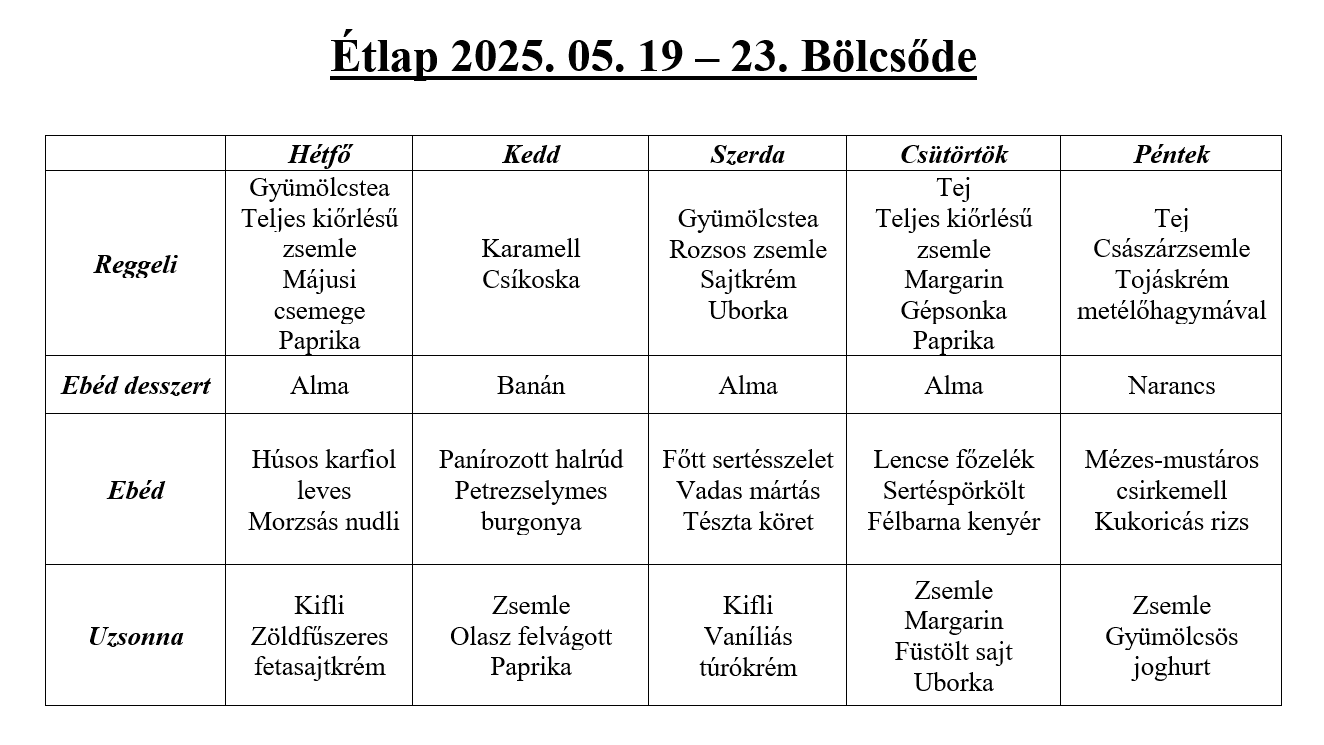 Étlap 2025. 05. 19 – 23. Bölcsőde

|  | Hétfő | Kedd | Szerda | Csütörtök | Péntek |
|---|---|---|---|---|---|
| Reggeli | Gyümölcstea Teljes kiőrlésű zsemle Májusi csemege Paprika | Karamell Csíkoska | Gyümölcstea Rozsos zsemle Sajtkrém Uborka | Tej Teljes kiőrlésű zsemle Margarin Gépsonka Paprika | Tej Császárzsemle Tojáskrém metélőhagymával |
| Ebéd desszert | Alma | Banán | Alma | Alma | Narancs |
| Ebéd | Húsos karfiol leves Morzsás nudli | Panírozott halrúd Petrezselymes burgonya | Főtt sertésszelet Vadas mártás Tészta köret | Lencse főzelék Sertéspörkölt Félbarna kenyér | Mézes-mustáros csirkemell Kukoricás rizs |
| Uzsonna | Kifli Zöldfűszeres fetasajtkrém | Zsemle Olasz felvágott Paprika | Kifli Vaníliás túrókrém | Zsemle Margarin Füstölt sajt Uborka | Zsemle Gyümölcsös joghurt |